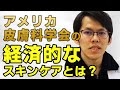 アメリカ
皮膚科学会の
経済的な
スキンケアとは？